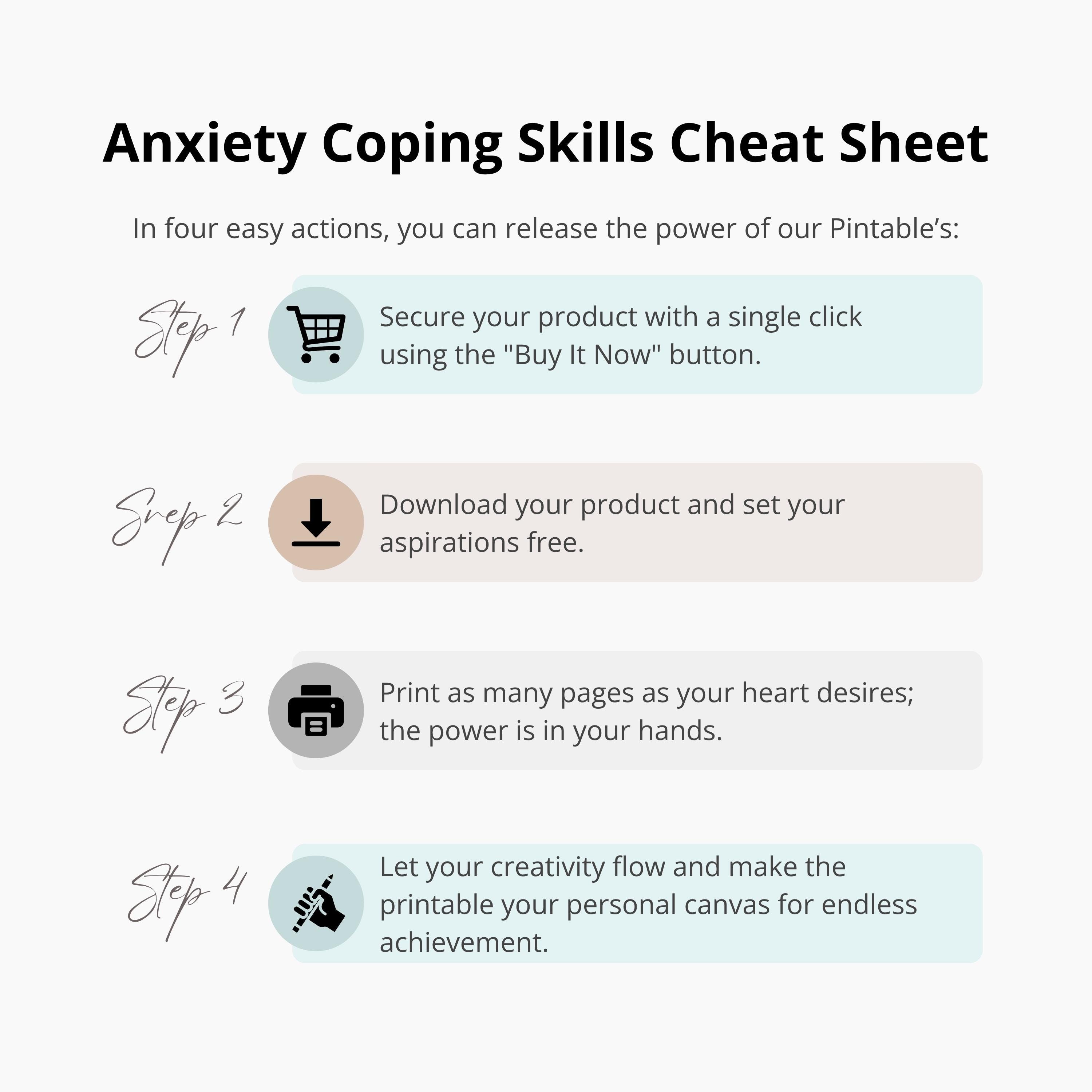 Anxiety Coping Skills Cheat Sheet

In four easy actions, you can release the power of our Pintable's:

Step 1

Secure your product with a single click using the "Buy It Now" button.

Step 2

Download your product and set your aspirations free.

Step 3

Print as many pages as your heart desires; the power is in your hands.

Step 4

Let your creativity flow and make the printable your personal canvas for endless achievement.